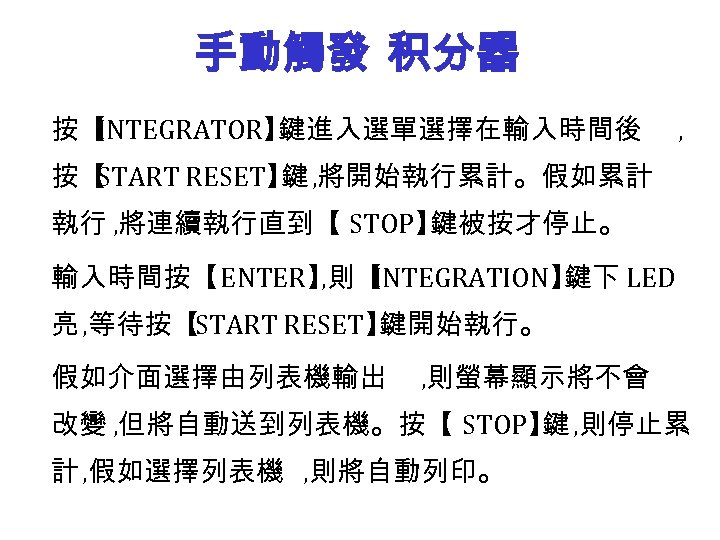 手動觸發 积分器

按【NTEGRATOR】鍵進入選單選擇在輸入時間後 ,按【START RESET】鍵,將開始執行累計。假如累計執行,將連續執行直到【 STOP】鍵被按才停止。

輸入時間按【ENTER】,則【NTEGRATION】鍵下 LED 亮,等待按【START RESET】鍵開始執行。

假如介面選擇由列表機輸出 ,則螢幕顯示將不會改變,但將自動送到列表機。按【 STOP】鍵,則停止累計,假如選擇列表機 ,則將自動列印。